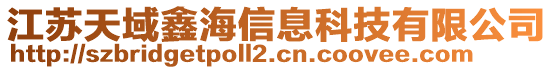 江苏天域鑫海信息科技有限公司
http://szbridgetpoll2.cn.coovee.com